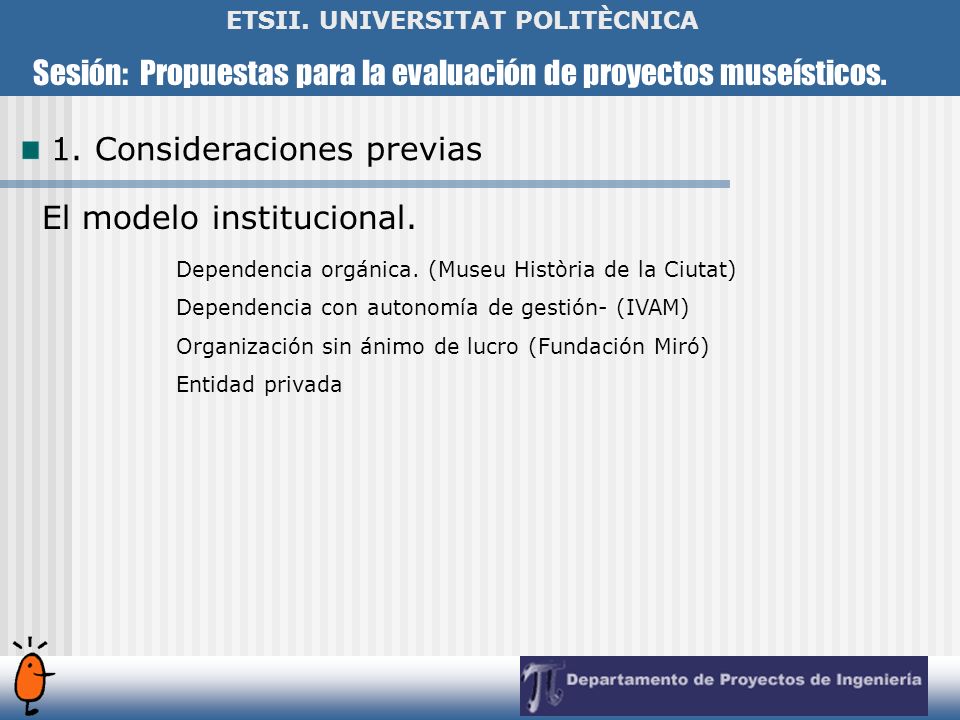 ETSII. UNIVERSITAT POLITÈCNICA

Sesión: Propuestas para la evaluación de proyectos museísticos.

1. Consideraciones previas

El modelo institucional.

Dependencia orgánica. (Museu Història de la Ciutat)

Dependencia con autonomía de gestión- (IVAM)

Organización sin ánimo de lucro (Fundación Miró)

Entidad privada

Departamento de Proyectos de Ingeniería